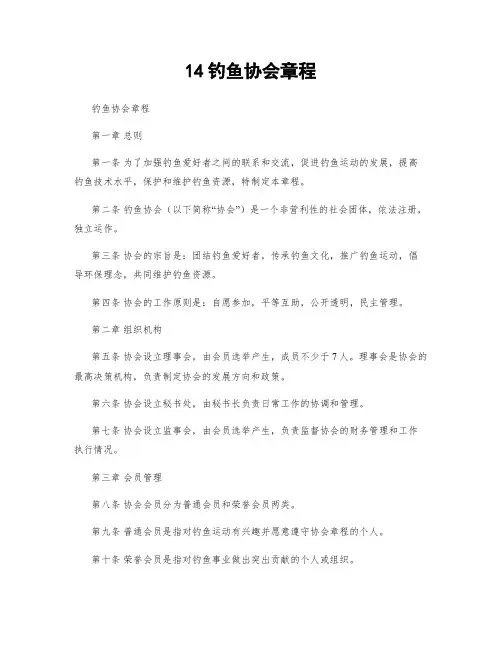 14 钓鱼协会章程

钓鱼协会章程

第一章 总则

第一条 为了加强钓鱼爱好者之间的联系和交流，促进钓鱼运动的发展，提高钓鱼技术水平，保护和维护钓鱼资源，特制定本章程。

第二条 钓鱼协会（以下简称“协会”）是一个非营利性的社会团体，依法注册，独立运作。

第三条 协会的宗旨是：团结钓鱼爱好者，传承钓鱼文化，推广钓鱼运动，倡导环保理念，共同维护钓鱼资源。

第四条 协会的工作原则是：自愿参加，平等互助，公开透明，民主管理。

第二章 组织机构

第五条 协会设立理事会，由会员选举产生，成员不少于7人。理事会是协会的最高决策机构，负责制定协会的发展方向和政策。

第六条 协会设立秘书处，由秘书长负责日常工作的协调和管理。

第七条 协会设立监事会，由会员选举产生，负责监督协会的财务管理和工作执行情况。

第三章 会员管理

第八条 协会会员分为普通会员和荣誉会员两类。

第九条 普通会员是指对钓鱼运动有兴趣并愿意遵守协会章程的个人。

第十条 荣誉会员是指对钓鱼事业做出突出贡献的个人或组织。